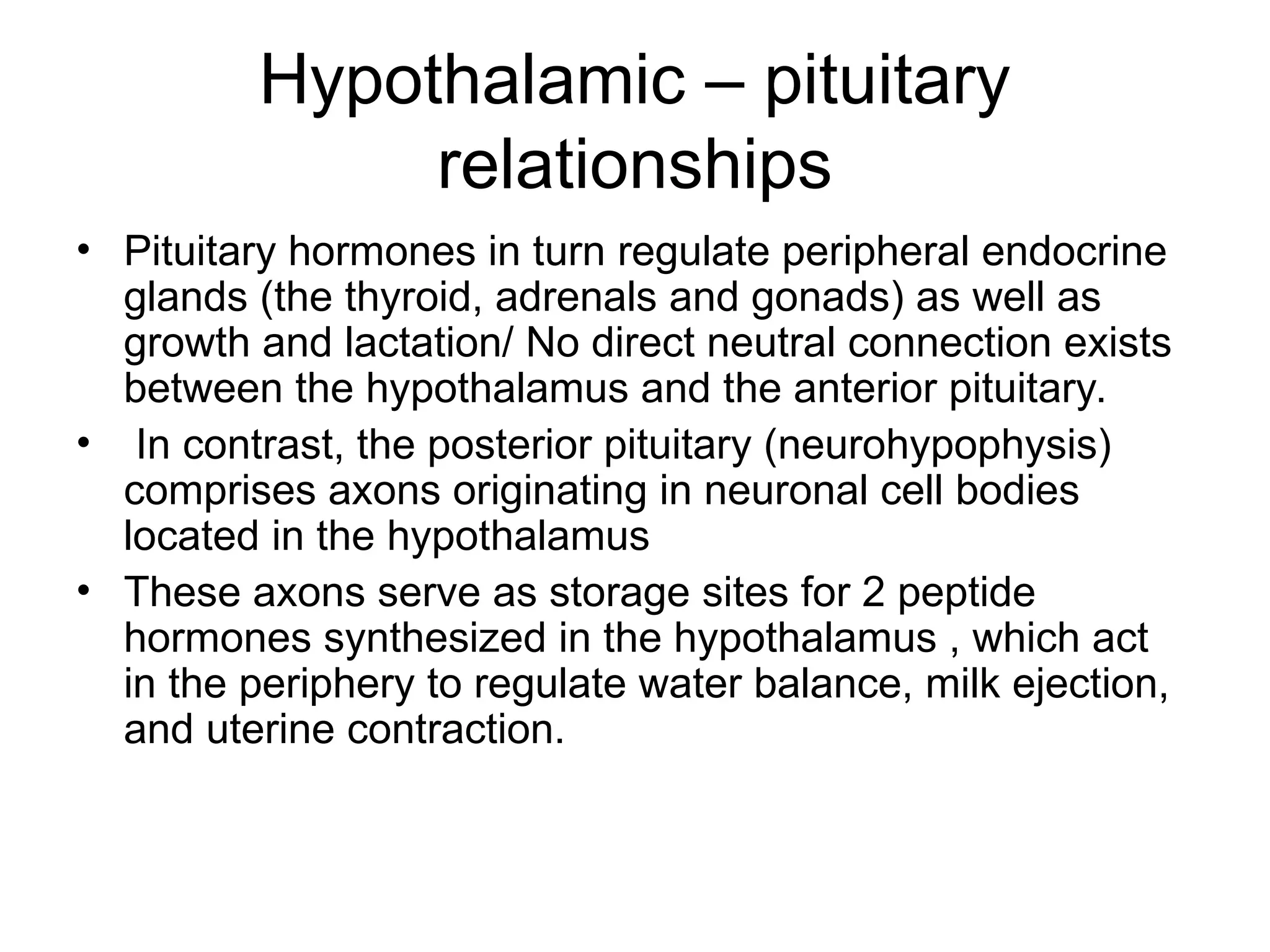 Hypothalamic – pituitary relationships

• Pituitary hormones in turn regulate peripheral endocrine glands (the thyroid, adrenals and gonads) as well as growth and lactation/ No direct neutral connection exists between the hypothalamus and the anterior pituitary.

• In contrast, the posterior pituitary (neurohypophysis) comprises axons originating in neuronal cell bodies located in the hypothalamus

• These axons serve as storage sites for 2 peptide hormones synthesized in the hypothalamus , which act in the periphery to regulate water balance, milk ejection, and uterine contraction.